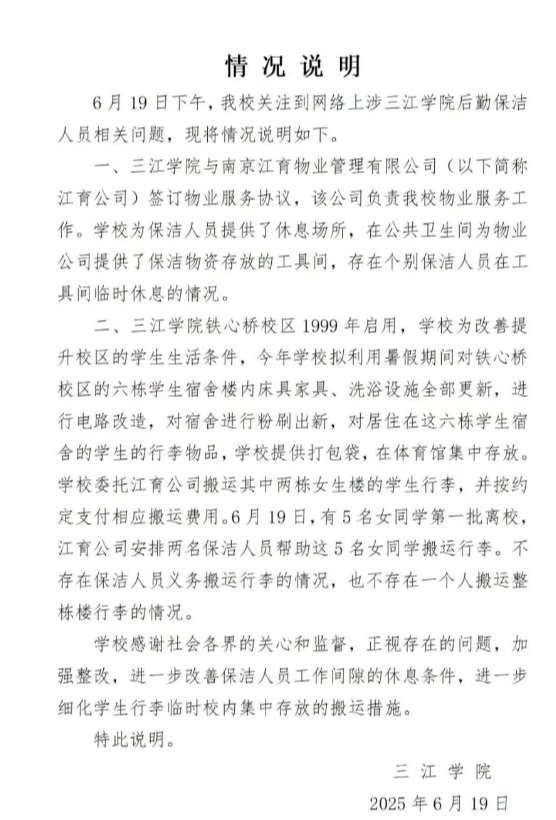 情况说明

6月19日下午，我校关注到网络上涉三江学院后勤保洁人员相关问题，现将情况说明如下。

一、三江学院与南京江育物业管理有限公司（以下简称江育公司）签订物业服务协议，该公司负责我校物业服务工作。学校为保洁人员提供了休息场所，在公共卫生间为物业公司提供了保洁物资存放的工具间，存在个别保洁人员在工具间临时休息的情况。

二、三江学院铁心桥校区1999年启用，学校为改善提升校区的学生生活条件，今年学校拟利用暑假期间对铁心桥校区的六栋学生宿舍楼内床具家具、洗浴设施全部更新，进行电路改造，对宿舍进行粉刷出新，对居住在这六栋学生宿舍的学生的行李物品，学校提供打包袋，在体育馆集中存放。学校委托江育公司搬运其中两栋女生楼的学生行李，并按约定支付相应搬运费用。6月19日，有5名女同学第一批离校，江育公司安排两名保洁人员帮助这5名女同学搬运行李。不存在保洁人员义务搬运行李的情况，也不存在一个人搬运整栋楼行李的情况。

学校感谢社会各界的关心和监督，正视存在的问题，加强整改，进一步改善保洁人员工作间隙的休息条件，进一步细化学生行李临时校内集中存放的搬运措施。

特此说明。

三江学院
2025年6月19日